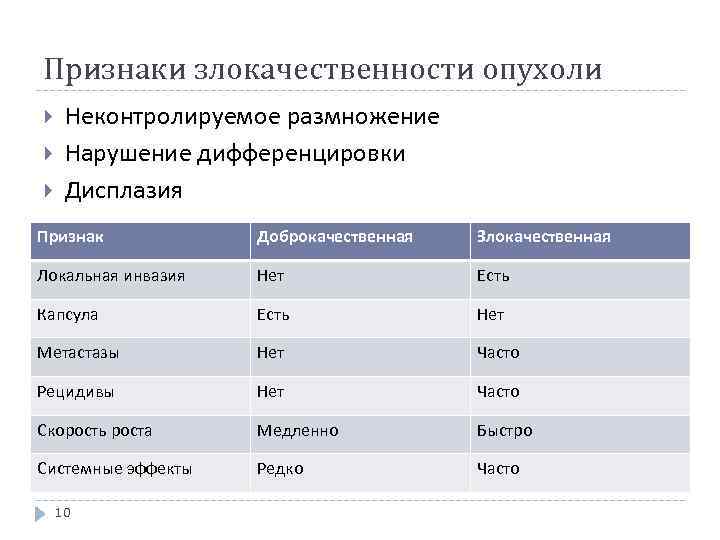 Признаки злокачественности опухоли

Неконтролируемое размножение

Нарушение дифференцировки

Дисплазия

| Признак | Доброкачественная | Злокачественная |
|---|---|---|
| Локальная инвазия | Нет | Есть |
| Капсула | Есть | Нет |
| Метастазы | Нет | Часто |
| Рецидивы | Нет | Часто |
| Скорость роста | Медленно | Быстро |
| Системные эффекты | Редко | Часто |

10